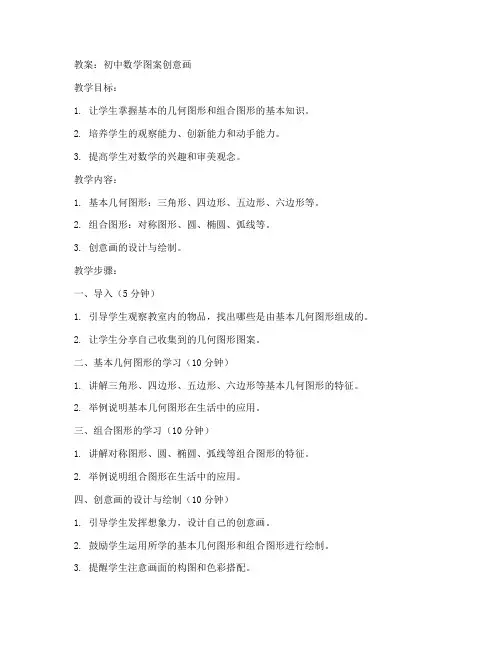 教案：初中数学图案创意画

教学目标：

1. 让学生掌握基本的几何图形和组合图形的基本知识。

2. 培养学生的观察能力、创新能力和动手能力。

3. 提高学生对数学的兴趣和审美观念。

教学内容：

1. 基本几何图形：三角形、四边形、五边形、六边形等。

2. 组合图形：对称图形、圆、椭圆、弧线等。

3. 创意画的设计与绘制。

教学步骤：

一、导入（5 分钟）

1. 引导学生观察教室内的物品，找出哪些是由基本几何图形组成的。

2. 让学生分享自己收集到的几何图形图案。

二、基本几何图形的学习（10 分钟）

1. 讲解三角形、四边形、五边形、六边形等基本几何图形的特征。

2. 举例说明基本几何图形在生活中的应用。

三、组合图形的学习（10 分钟）

1. 讲解对称图形、圆、椭圆、弧线等组合图形的特征。

2. 举例说明组合图形在生活中的应用。

四、创意画的设计与绘制（10 分钟）

1. 引导学生发挥想象力，设计自己的创意画。

2. 鼓励学生运用所学的基本几何图形和组合图形进行绘制。

3. 提醒学生注意画面的构图和色彩搭配。